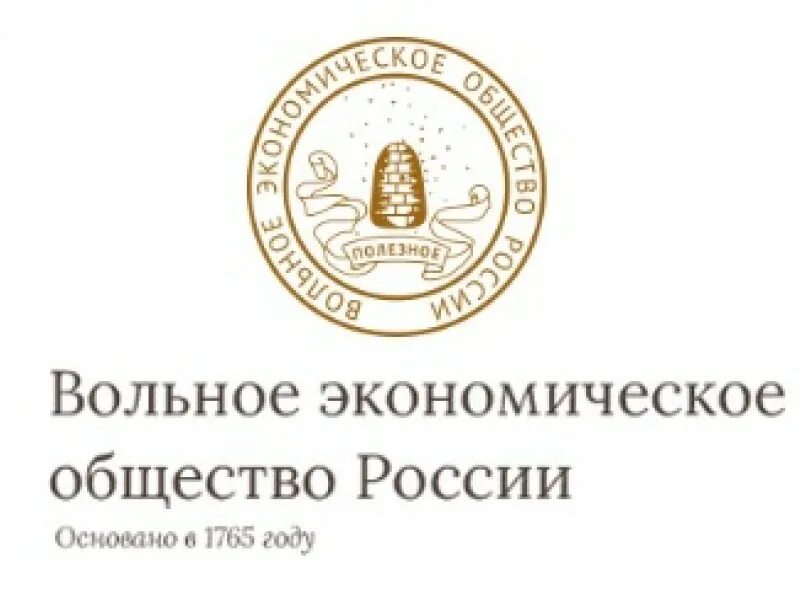 ВОЛЬНОЕ ЭКОНОМИЧЕСКОЕ ОБЩЕСТВО РОССИИ

ПОЛЕЗНОЕ

Вольное экономическое общество России

Основано в 1765 году